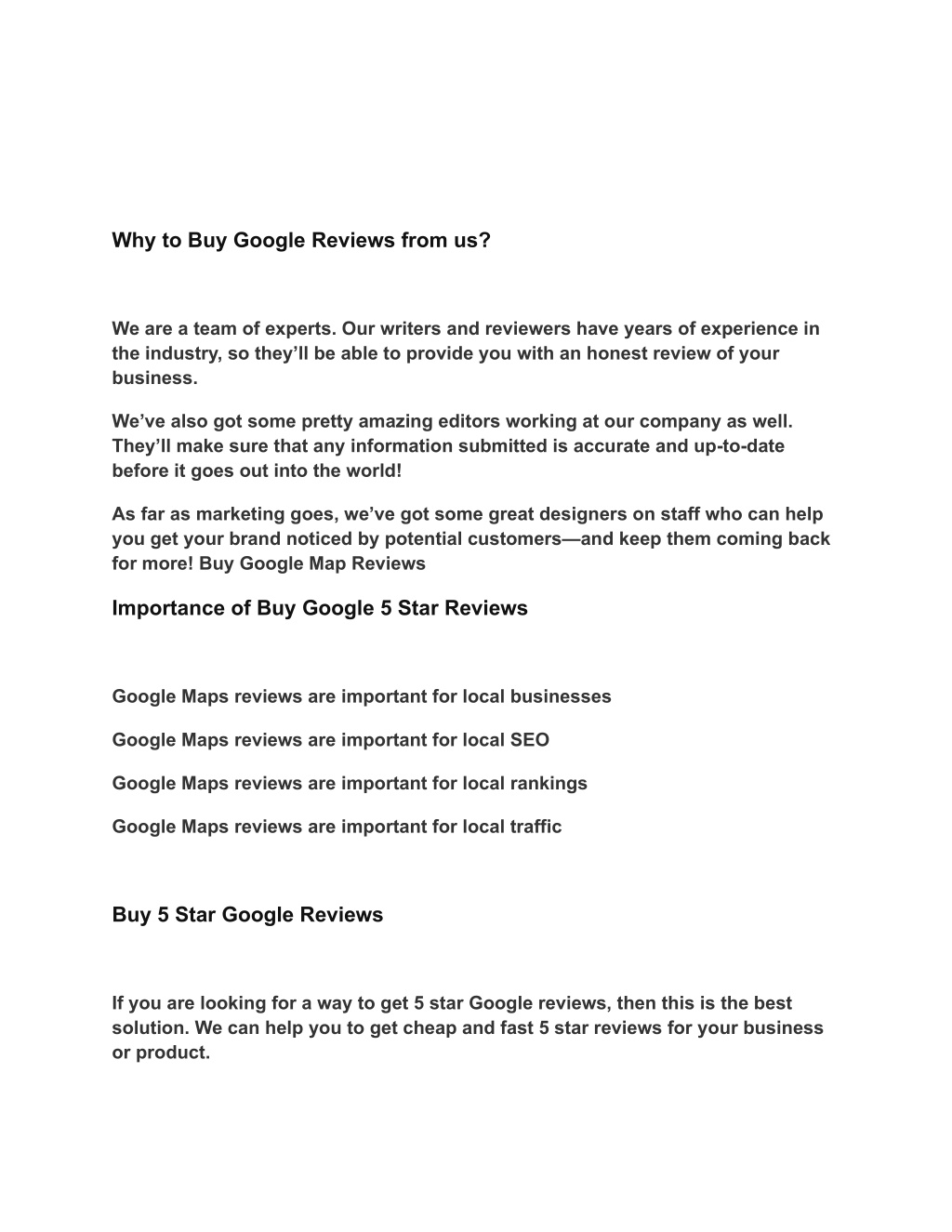 Why to Buy Google Reviews from us?

We are a team of experts. Our writers and reviewers have years of experience in the industry, so they’ll be able to provide you with an honest review of your business.

We’ve also got some pretty amazing editors working at our company as well. They’ll make sure that any information submitted is accurate and up-to-date before it goes out into the world!

As far as marketing goes, we’ve got some great designers on staff who can help you get your brand noticed by potential customers—and keep them coming back for more! Buy Google Map Reviews

Importance of Buy Google 5 Star Reviews

Google Maps reviews are important for local businesses

Google Maps reviews are important for local SEO

Google Maps reviews are important for local rankings

Google Maps reviews are important for local traffic

Buy 5 Star Google Reviews

If you are looking for a way to get 5 star Google reviews, then this is the best solution. We can help you to get cheap and fast 5 star reviews for your business or product.